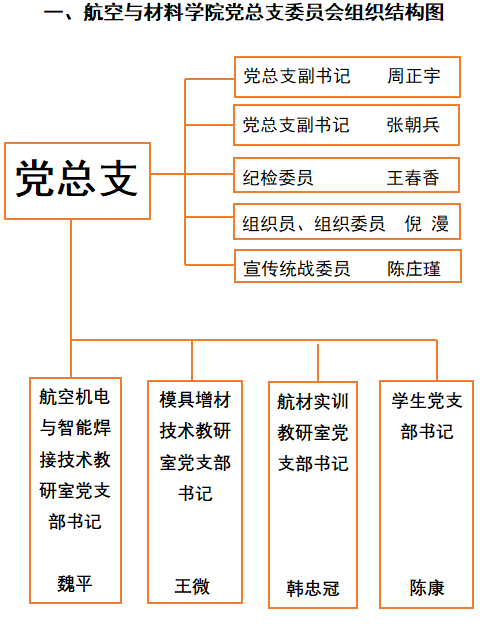 一、航空与材料学院党总支委员会组织结构图

党总支

党总支副书记 周正宇

党总支副书记 张朝兵

纪检委员 王春香

组织员、组织委员 倪 漫

宣传统战委员 陈庄瑾

航空机电与智能焊接技术教研室党支部书记

魏平

模具增材技术教研室党支部书记

王微

航材实训教研室党支部书记

韩忠冠

学生党支部书记

陈康